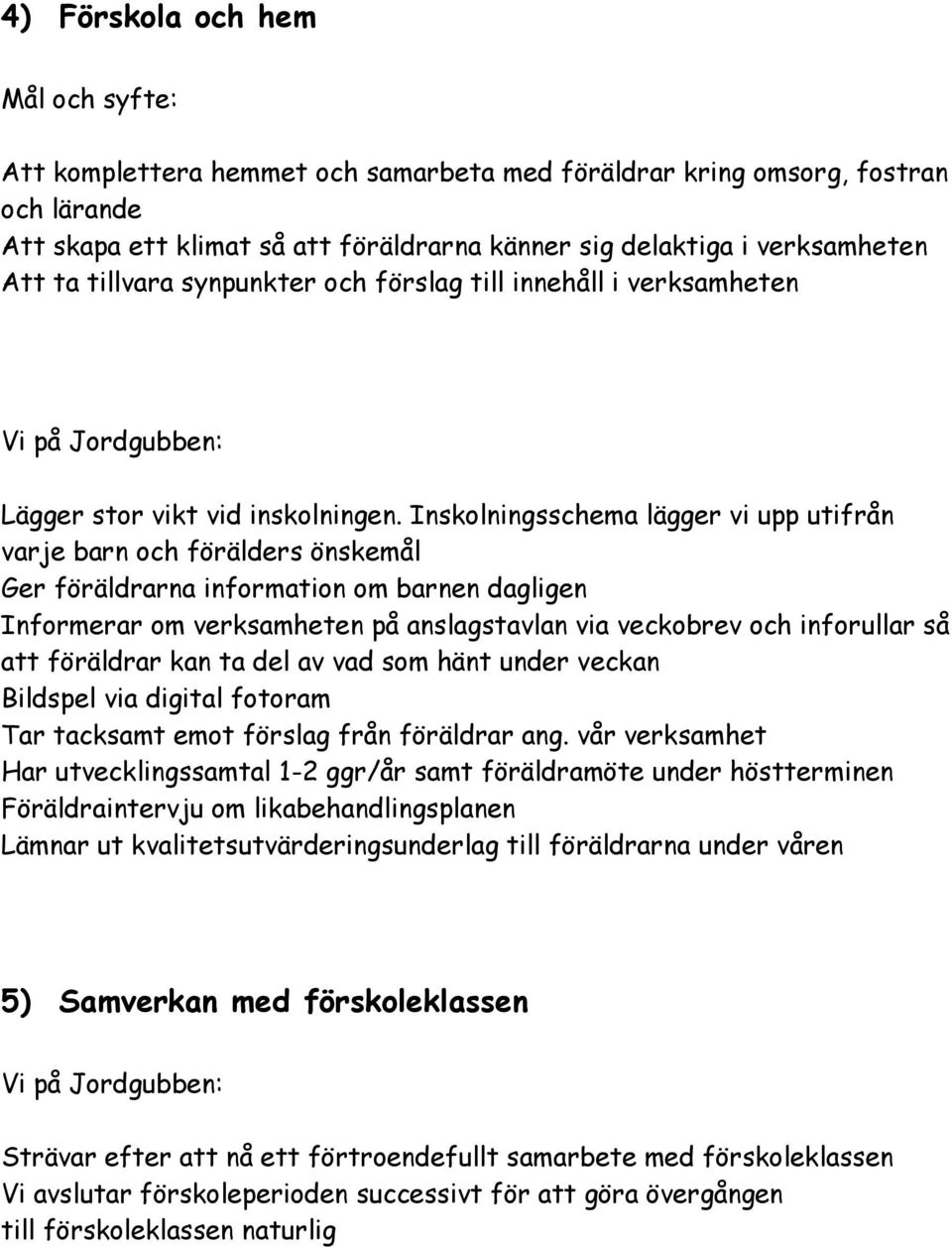 4) Förskola och hem

Mål och syfte:

Att komplettera hemmet och samarbeta med föräldrar kring omsorg, fostran och lärande
Att skapa ett klimat så att föräldrarna känner sig delaktiga i verksamheten
Att ta tillvara synpunkter och förslag till innehåll i verksamheten

Vi på Jordgubben:

Lägger stor vikt vid inskolningen. Inskolningsschema lägger vi upp utifrån varje barn och förälders önskemål
Ger föräldrarna information om barnen dagligen
Informerar om verksamheten på anslagstavlan via veckobrev och inforullar så att föräldrar kan ta del av vad som hänt under veckan
Bildspel via digital fotoram
Tar tacksamt emot förslag från föräldrar ang. vår verksamhet
Har utvecklingssamtal 1-2 ggr/år samt föräldramöte under höstterminen
Föräldraintervju om likabehandlingsplanen
Lämnar ut kvalitetsutvärderingsunderlag till föräldrarna under våren

5) Samverkan med förskoleklassen

Vi på Jordgubben:

Strävar efter att nå ett förtroendefullt samarbete med förskoleklassen
Vi avslutar förskoleperioden successivt för att göra övergången till förskoleklassen naturlig